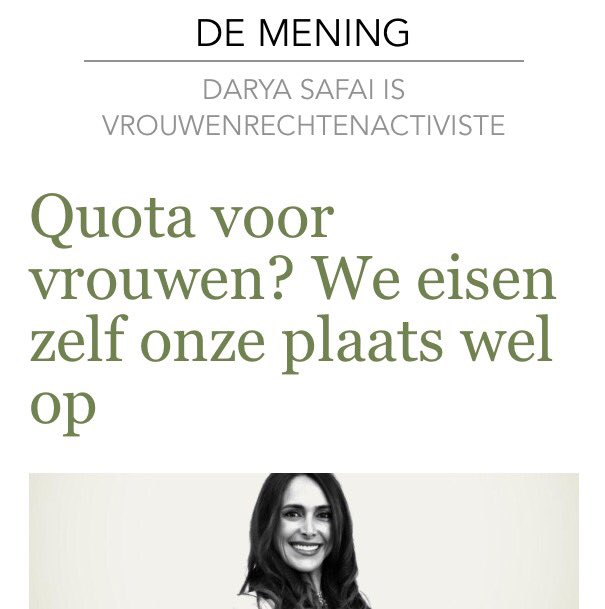 DE MENING

DARYA SAFAI IS VROUWENRECHTENACTIVISTE

Quota voor vrouwen? We eisen zelf onze plaats wel op